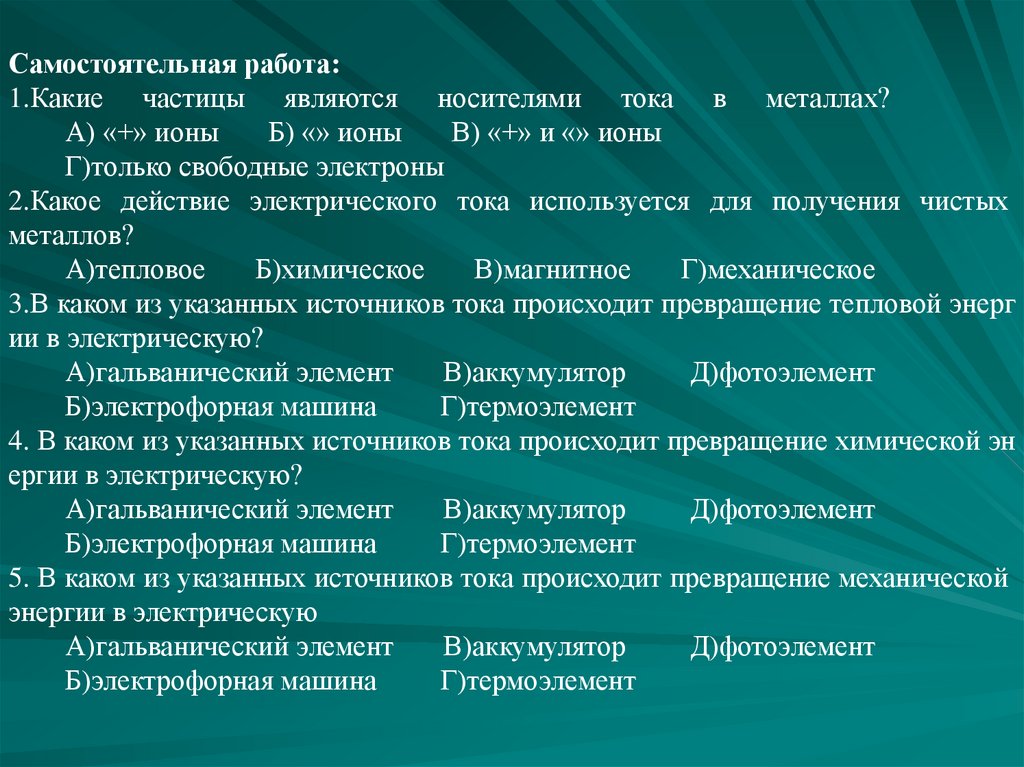 Самостоятельная работа:
1.Какие частицы являются носителями тока в металлах?
А) «+» ионы Б) «» ионы В) «+» и «» ионы
Г)только свободные электроны
2.Какое действие электрического тока используется для получения чистых металлов?
А)тепловое Б)химическое В)магнитное Г)механическое
3.В каком из указанных источников тока происходит превращение тепловой энерг ии в электрическую?
А)гальванический элемент В)аккумулятор Д)фотоэлемент
Б)электрофорная машина Г)термоэлемент
4. В каком из указанных источников тока происходит превращение химической эн ергии в электрическую?
А)гальванический элемент В)аккумулятор Д)фотоэлемент
Б)электрофорная машина Г)термоэлемент
5. В каком из указанных источников тока происходит превращение механической энергии в электрическую
А)гальванический элемент В)аккумулятор Д)фотоэлемент
Б)электрофорная машина Г)термоэлемент